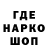 ГДЕ
НАРКО
ШОП